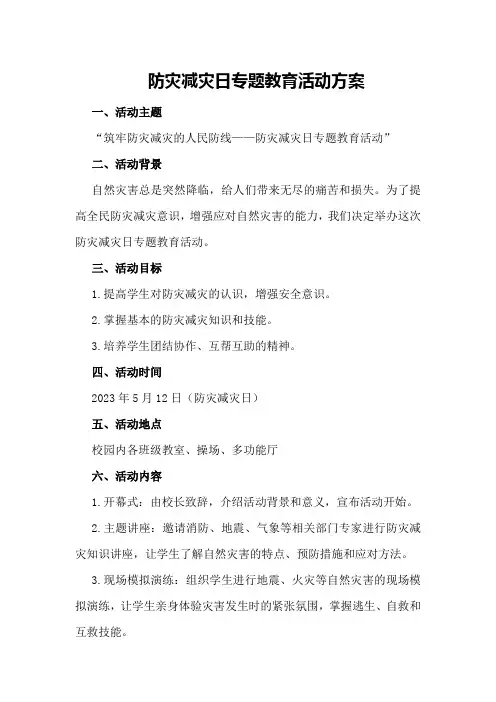 防灾减灾日专题教育活动方案

一、活动主题

“筑牢防灾减灾的人民防线——防灾减灾日专题教育活动”

二、活动背景

自然灾害总是突然降临，给人们带来无尽的痛苦和损失。为了提高全民防灾减灾意识，增强应对自然灾害的能力，我们决定举办这次防灾减灾日专题教育活动。

三、活动目标

1.提高学生对防灾减灾的认识，增强安全意识。

2.掌握基本的防灾减灾知识和技能。

3.培养学生团结协作、互帮互助的精神。

四、活动时间

2023年5月12日（防灾减灾日）

五、活动地点

校园内各班级教室、操场、多功能厅

六、活动内容

1.开幕式：由校长致辞，介绍活动背景和意义，宣布活动开始。

2.主题讲座：邀请消防、地震、气象等相关部门专家进行防灾减灾知识讲座，让学生了解自然灾害的特点、预防措施和应对方法。

3.现场模拟演练：组织学生进行地震、火灾等自然灾害的现场模拟演练，让学生亲身体验灾害发生时的紧张氛围，掌握逃生、自救和互救技能。